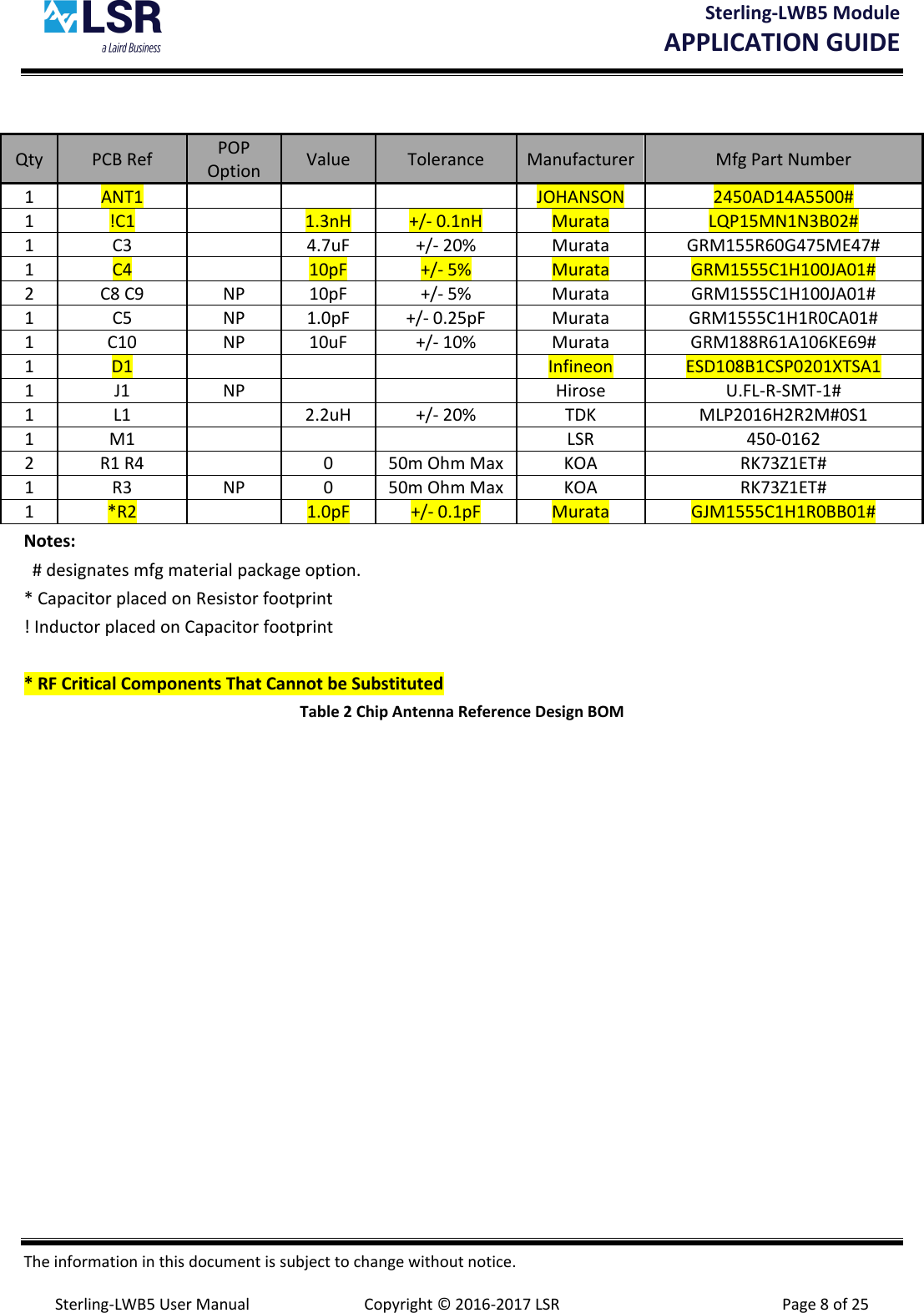 LSR
a Laird Business

Sterling-LWB5 Module
APPLICATION GUIDE

| Qty | PCB Ref | POP Option | Value | Tolerance | Manufacturer | Mfg Part Number |
|---|---|---|---|---|---|---|
| 1 | ANT1 | | | | JOHANSON | 2450AD14A5500# |
| 1 | !C1 | | 1.3nH | +/- 0.1nH | Murata | LQP15MN1N3B02# |
| 1 | C3 | | 4.7uF | +/- 20% | Murata | GRM155R60G475ME47# |
| 1 | C4 | | 10pF | +/- 5% | Murata | GRM1555C1H100JA01# |
| 2 | C8 C9 | NP | 10pF | +/- 5% | Murata | GRM1555C1H100JA01# |
| 1 | C5 | NP | 1.0pF | +/- 0.25pF | Murata | GRM1555C1H1R0CA01# |
| 1 | C10 | NP | 10uF | +/- 10% | Murata | GRM188R61A106KE69# |
| 1 | D1 | | | | Infineon | ESD108B1CSP0201XTSA1 |
| 1 | J1 | NP | | | Hirose | U.FL-R-SMT-1# |
| 1 | L1 | | 2.2uH | +/- 20% | TDK | MLP2016H2R2M#0S1 |
| 1 | M1 | | | | LSR | 450-0162 |
| 2 | R1 R4 | | 0 | 50m Ohm Max | KOA | RK73Z1ET# |
| 1 | R3 | NP | 0 | 50m Ohm Max | KOA | RK73Z1ET# |
| 1 | *R2 | | 1.0pF | +/- 0.1pF | Murata | GJM1555C1H1R0BB01# |

Notes:
# designates mfg material package option.
* Capacitor placed on Resistor footprint
! Inductor placed on Capacitor footprint

* RF Critical Components That Cannot be Substituted

Table 2 Chip Antenna Reference Design BOM

The information in this document is subject to change without notice.

Sterling-LWB5 User Manual Copyright © 2016-2017 LSR Page 8 of 25